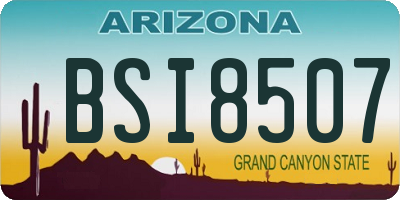 ARIZONA

BSI8507

GRAND CANYON STATE